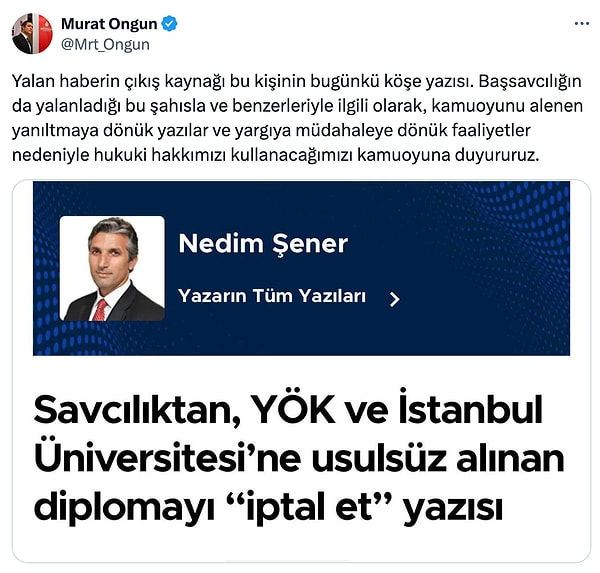 Murat Ongun
@Mrt_Ongun

Yalan haberin çıkış kaynağı bu kişinin bugünkü köşe yazısı. Başsavcılığın da yalanladığı bu şahısla ve benzerleriyle ilgili olarak, kamuoyunu alenen yanıltmaya dönük yazılar ve yargıya müdahaleye dönük faaliyetler nedeniyle hukuki hakkımızı kullanacağımızı kamuoyuna duyururuz.

Nedim Şener

Yazarın Tüm Yazıları

Savcılıktan, YÖK ve İstanbul Üniversitesi'ne usulsüz alınan diplomayı "iptal et" yazısı